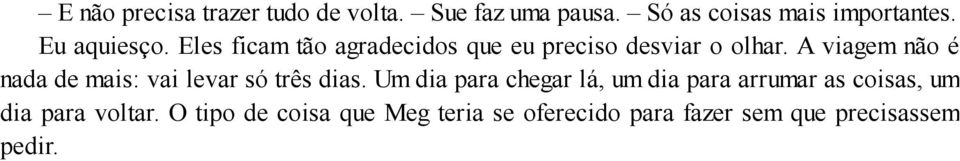 – E não precisa trazer tudo de volta. – Sue faz uma pausa. – Só as coisas mais importantes.

Eu aquiesço. Eles ficam tão agradecidos que eu preciso desviar o olhar. A viagem não é nada de mais: vai levar só três dias. Um dia para chegar lá, um dia para arrumar as coisas, um dia para voltar. O tipo de coisa que Meg teria se oferecido para fazer sem que precisassem pedir.